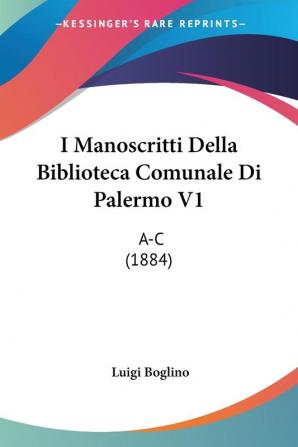 —KESSINGER'S RARE REPRINTS—

I Manoscritti Della Biblioteca Comunale Di Palermo V1

A-C
(1884)

Luigi Boglino